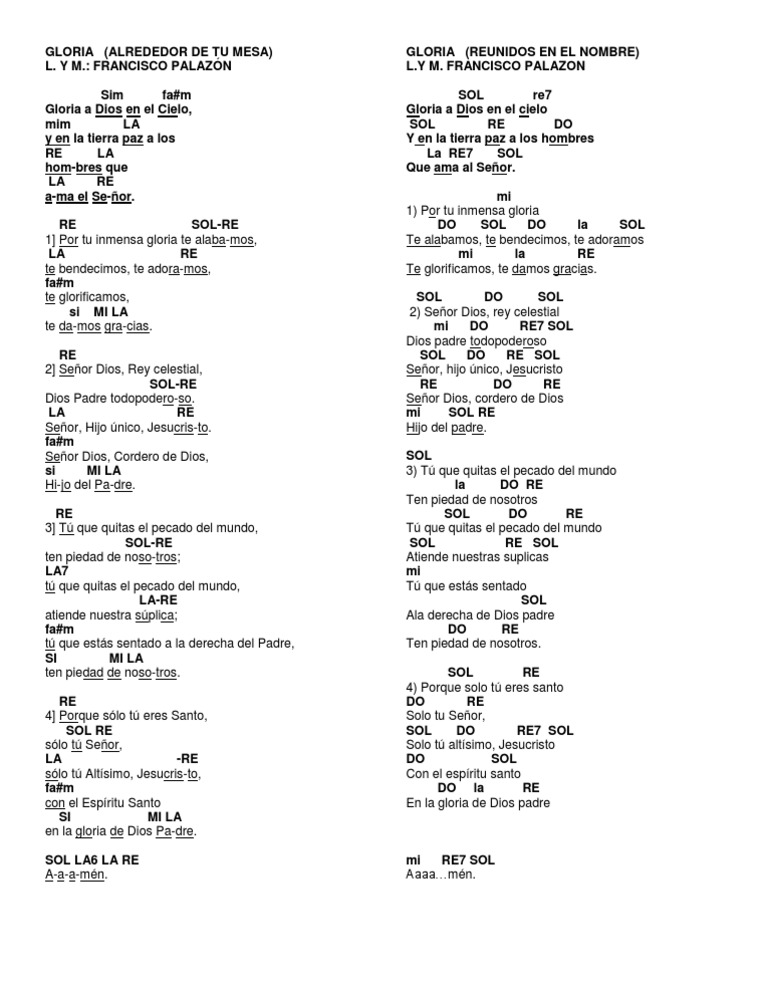 GLORIA (ALREDEDOR DE TU MESA)
L. Y M.: FRANCISCO PALAZÓN

Sim fa#m
Gloria a Dios en el Cielo,
mim LA
y en la tierra paz a los
RE LA
hom-bres que
LA RE
a-ma el Se-ñor.

RE SOL-RE
1] Por tu inmensa gloria te alaba-mos,
LA RE
te bendecimos, te adora-mos,
fa#m
te glorificamos,
si MI LA
te da-mos gra-cias.

RE
2] Señor Dios, Rey celestial,
SOL-RE
Dios Padre todopodero-so.
LA RE
Señor, Hijo único, Jesucris-to.
fa#m
Señor Dios, Cordero de Dios,
si MI LA
Hi-jo del Pa-dre.

RE
3] Tú que quitas el pecado del mundo,
SOL-RE
ten piedad de noso-tros;
LA7
tú que quitas el pecado del mundo,
LA-RE
atiende nuestra súplica;
fa#m
tú que estás sentado a la derecha del Padre,
SI MI LA
ten piedad de noso-tros.

RE
4] Porque sólo tú eres Santo,
SOL RE
sólo tú Señor,
LA -RE
sólo tú Altísimo, Jesucris-to,
fa#m
con el Espíritu Santo
SI MI LA
en la gloria de Dios Pa-dre.

SOL LA6 LA RE
A-a-a-mén.

GLORIA (REUNIDOS EN EL NOMBRE)
L.Y M. FRANCISCO PALAZON

SOL re7
Gloria a Dios en el cielo
SOL RE DO
Y en la tierra paz a los hombres
La RE7 SOL
Que ama al Señor.

mi
1) Por tu inmensa gloria
DO SOL DO la SOL
Te alabamos, te bendecimos, te adoramos
mi la RE
Te glorificamos, te damos gracias.

SOL DO SOL
2) Señor Dios, rey celestial
mi DO RE7 SOL
Dios padre todopoderoso
SOL DO RE SOL
Señor, hijo único, Jesucristo
RE DO RE
Señor Dios, cordero de Dios
mi SOL RE
Hijo del padre.

SOL
3) Tú que quitas el pecado del mundo
la DO RE
Ten piedad de nosotros
SOL DO RE
Tú que quitas el pecado del mundo
SOL RE SOL
Atiende nuestras suplicas
mi
Tú que estás sentado
SOL
Ala derecha de Dios padre
DO RE
Ten piedad de nosotros.

SOL RE
4) Porque solo tú eres santo
DO RE
Solo tu Señor,
SOL DO RE7 SOL
Solo tú altísimo, Jesucristo
DO SOL
Con el espíritu santo
DO la RE
En la gloria de Dios padre

mi RE7 SOL
Aaaa…mén.